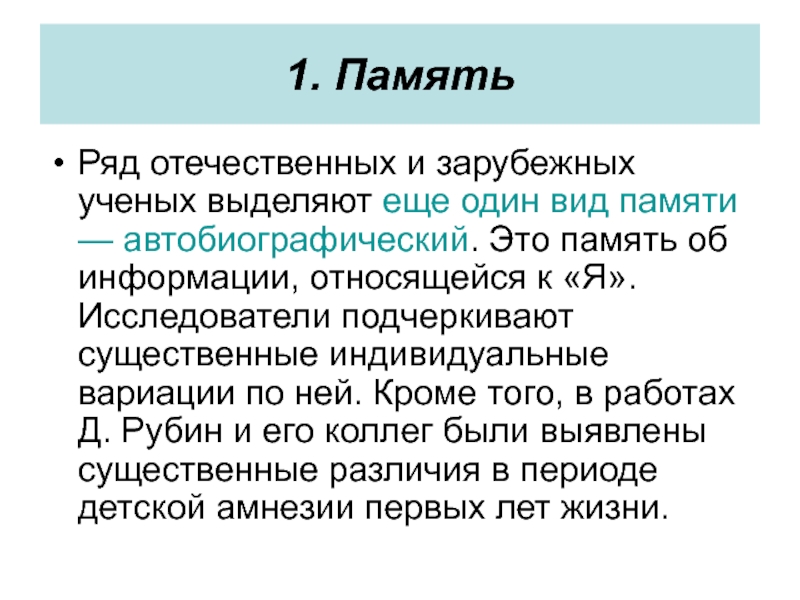 1. Память

• Ряд отечественных и зарубежных ученых выделяют еще один вид памяти — автобиографический. Это память об информации, относящейся к «Я». Исследователи подчеркивают существенные индивидуальные вариации по ней. Кроме того, в работах Д. Рубин и его коллег были выявлены существенные различия в периоде детской амнезии первых лет жизни.